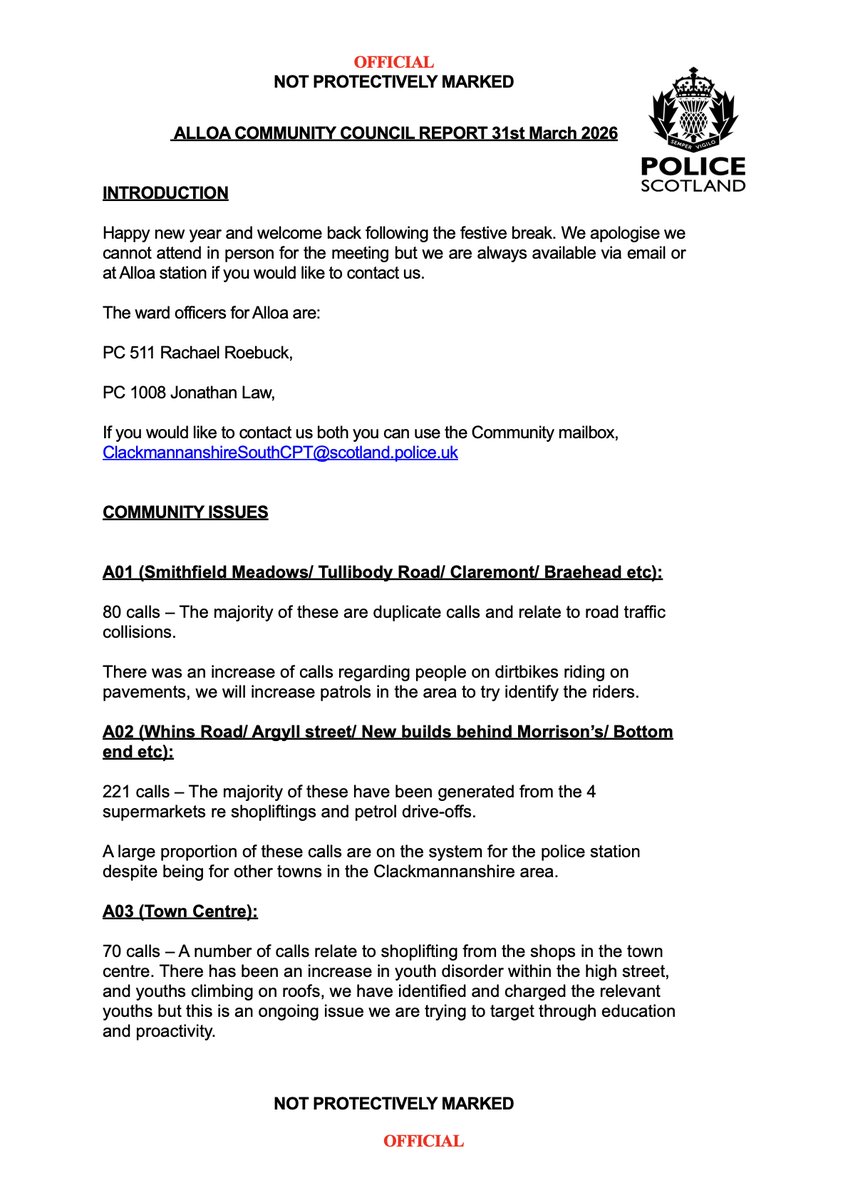 OFFICIAL
NOT PROTECTIVELY MARKED

ALLOA COMMUNITY COUNCIL REPORT 31st March 2026

SEMPER VIGILO
POLICE
SCOTLAND

INTRODUCTION

Happy new year and welcome back following the festive break. We apologise we cannot attend in person for the meeting but we are always available via email or at Alloa station if you would like to contact us.

The ward officers for Alloa are:

PC 511 Rachael Roebuck,

PC 1008 Jonathan Law,

If you would like to contact us both you can use the Community mailbox, ClackmannanshireSouthCPT@scotland.police.uk

COMMUNITY ISSUES

A01 (Smithfield Meadows/ Tullibody Road/ Claremont/ Braehead etc):

80 calls – The majority of these are duplicate calls and relate to road traffic collisions.

There was an increase of calls regarding people on dirtbikes riding on pavements, we will increase patrols in the area to try identify the riders.

A02 (Whins Road/ Argyll street/ New builds behind Morrison's/ Bottom end etc):

221 calls – The majority of these have been generated from the 4 supermarkets re shopliftings and petrol drive-offs.

A large proportion of these calls are on the system for the police station despite being for other towns in the Clackmannanshire area.

A03 (Town Centre):

70 calls – A number of calls relate to shoplifting from the shops in the town centre. There has been an increase in youth disorder within the high street, and youths climbing on roofs, we have identified and charged the relevant youths but this is an ongoing issue we are trying to target through education and proactivity.

NOT PROTECTIVELY MARKED

OFFICIAL